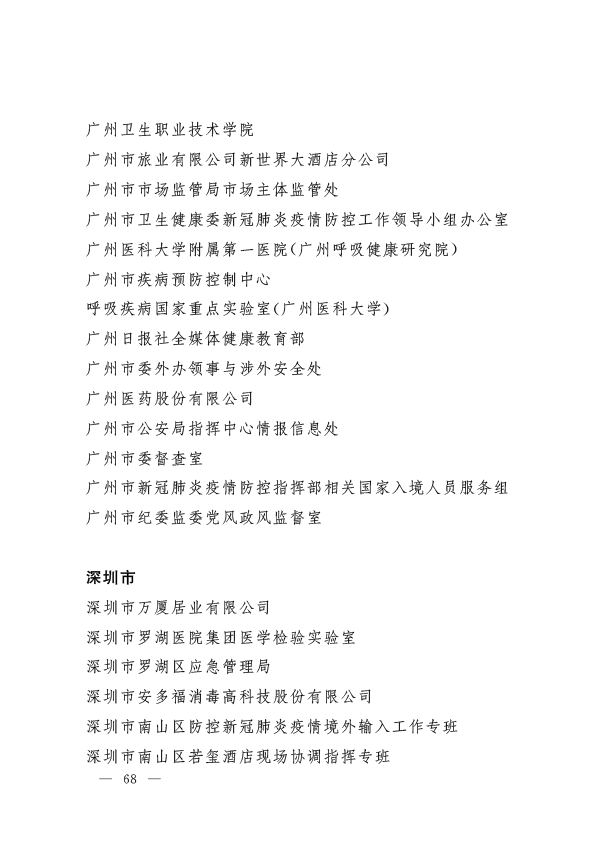 广州卫生职业技术学院

广州市旅业有限公司新世界大酒店分公司

广州市市场监管局市场主体监管处

广州市卫生健康委新冠肺炎疫情防控工作领导小组办公室

广州医科大学附属第一医院(广州呼吸健康研究院)

广州市疾病预防控制中心

呼吸疾病国家重点实验室(广州医科大学)

广州日报社全媒体健康教育部

广州市委外办领事与涉外安全处

广州医药股份有限公司

广州市公安局指挥中心情报信息处

广州市委督查室

广州市新冠肺炎疫情防控指挥部相关国家入境人员服务组

广州市纪委监委党风政风监督室

深圳市

深圳市万厦居业有限公司

深圳市罗湖医院集团医学检验实验室

深圳市罗湖区应急管理局

深圳市安多福消毒高科技股份有限公司

深圳市南山区防控新冠肺炎疫情境外输入工作专班

深圳市南山区若玺酒店现场协调指挥专班

— 68 —